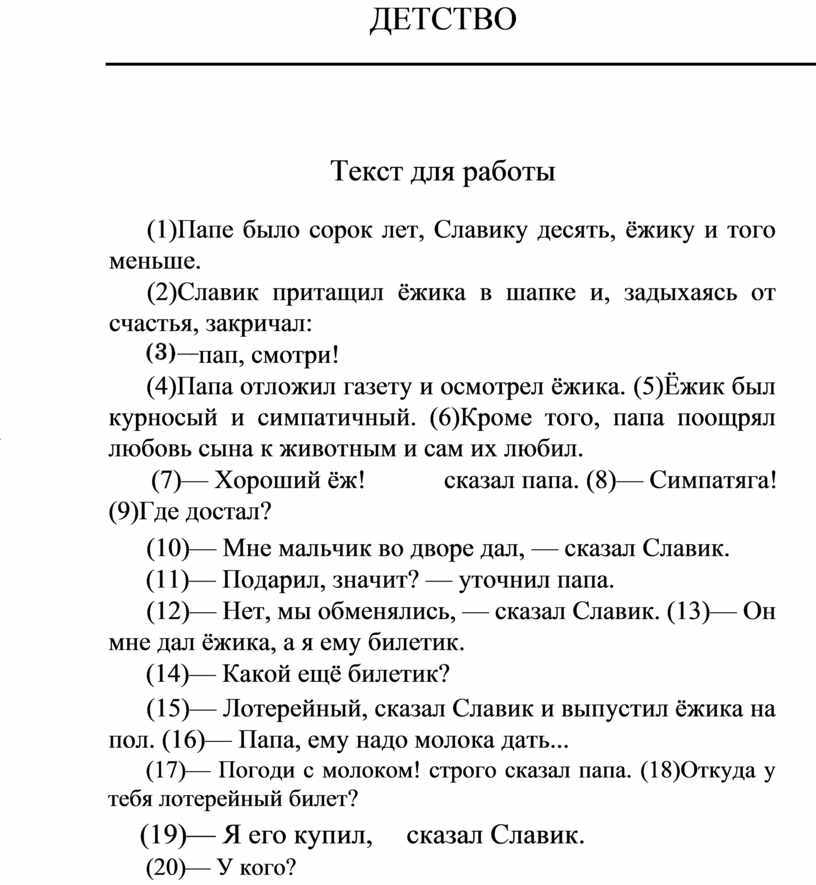 ДЕТСТВО

Текст для работы

(1)Папе было сорок лет, Славику десять, ёжику и того меньше.

(2)Славик притащил ёжика в шапке и, задыхаясь от счастья, закричал:

(3)—пап, смотри!

(4)Папа отложил газету и осмотрел ёжика. (5)Ёжик был курносый и симпатичный. (6)Кроме того, папа поощрял любовь сына к животным и сам их любил.

(7)— Хороший ёж! сказал папа. (8)— Симпатяга! (9)Где достал?

(10)— Мне мальчик во дворе дал, — сказал Славик.

(11)— Подарил, значит? — уточнил папа.

(12)— Нет, мы обменялись, — сказал Славик. (13)— Он мне дал ёжика, а я ему билетик.

(14)— Какой ещё билетик?

(15)— Лотерейный, сказал Славик и выпустил ёжика на пол. (16)— Папа, ему надо молока дать...

(17)— Погоди с молоком! строго сказал папа. (18)Откуда у тебя лотерейный билет?

(19)— Я его купил, сказал Славик.

(20)— У кого?